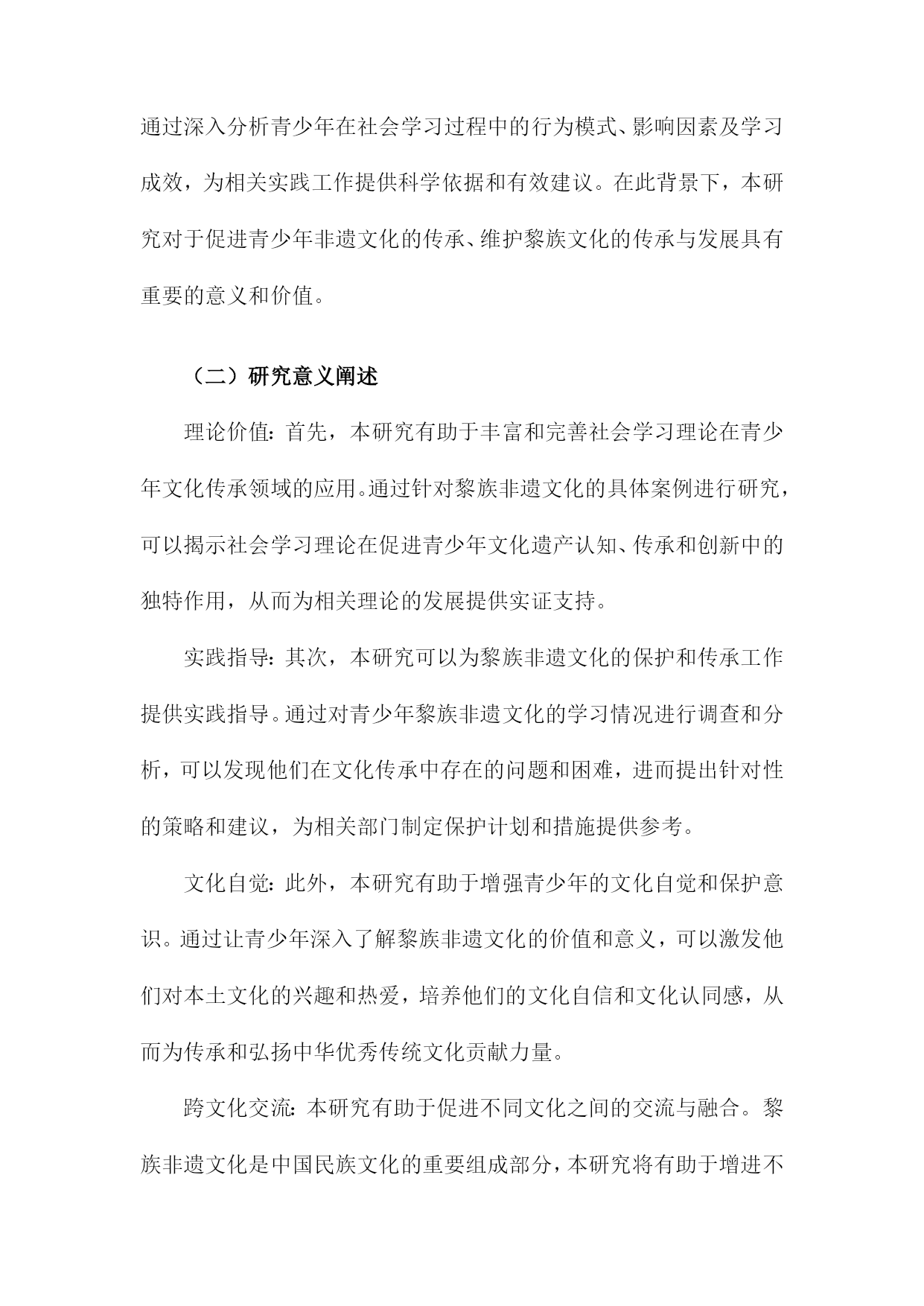 通过深入分析青少年在社会学习过程中的行为模式、影响因素及学习成效，为相关实践工作提供科学依据和有效建议。在此背景下，本研究对于促进青少年非遗文化的传承、维护黎族文化的传承与发展具有重要的意义和价值。

（二）研究意义阐述

理论价值：首先，本研究有助于丰富和完善社会学习理论在青少年文化传承领域的应用。通过针对黎族非遗文化的具体案例进行研究，可以揭示社会学习理论在促进青少年文化遗产认知、传承和创新中的独特作用，从而为相关理论的发展提供实证支持。

实践指导：其次，本研究可以为黎族非遗文化的保护和传承工作提供实践指导。通过对青少年黎族非遗文化的学习情况进行调查和分析，可以发现他们在文化传承中存在的问题和困难，进而提出针对性的策略和建议，为相关部门制定保护计划和措施提供参考。

文化自觉：此外，本研究有助于增强青少年的文化自觉和保护意识。通过让青少年深入了解黎族非遗文化的价值和意义，可以激发他们对本土文化的兴趣和热爱，培养他们的文化自信和文化认同感，从而为传承和弘扬中华优秀传统文化贡献力量。

跨文化交流：本研究有助于促进不同文化之间的交流与融合。黎族非遗文化是中国民族文化的重要组成部分，本研究将有助于增进不